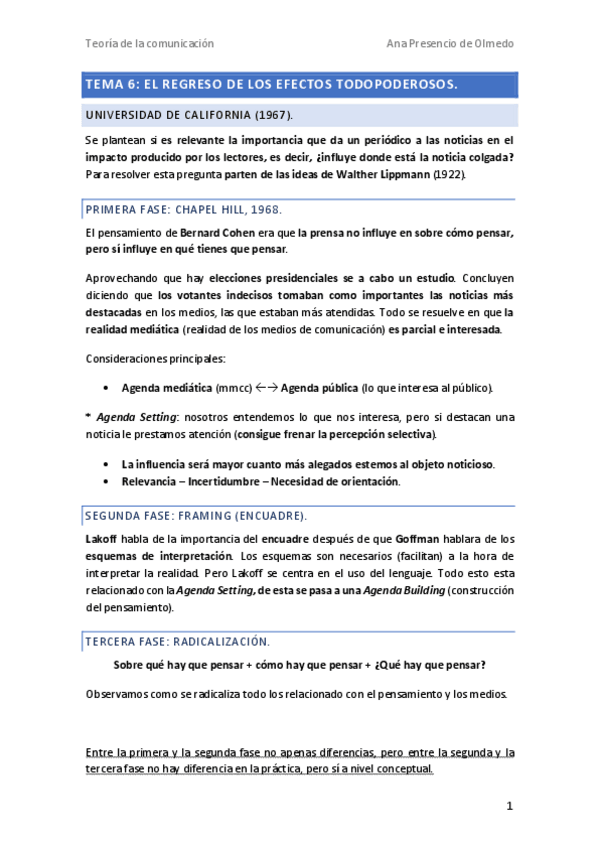 Teoría de la comunicación Ana Presencio de Olmedo

TEMA 6: EL REGRESO DE LOS EFECTOS TODOPODEROSOS.

UNIVERSIDAD DE CALIFORNIA (1967).

Se plantean si es relevante la importancia que da un periódico a las noticias en el impacto producido por los lectores, es decir, ¿influye donde está la noticia colgada? Para resolver esta pregunta parten de las ideas de Walther Lippmann (1922).

PRIMERA FASE: CHAPEL HILL, 1968.

El pensamiento de Bernard Cohen era que la prensa no influye en sobre cómo pensar, pero si influye en qué tienes que pensar.

Aprovechando que hay elecciones presidenciales se a cabo un estudio. Concluyen diciendo que los votantes indecisos tomaban como importantes las noticias más destacadas en los medios, las que estaban más atendidas. Todo se resuelve en que la realidad mediática (realidad de los medios de comunicación) es parcial e interesada.

Consideraciones principales:

• Agenda mediática (mmcc) ←→ Agenda pública (lo que interesa al público).

* Agenda Setting: nosotros entendemos lo que nos interesa, pero si destacan una noticia le prestamos atención (consigue frenar la percepción selectiva).

• La influencia será mayor cuanto más alegados estemos al objeto noticioso.
• Relevancia – Incertidumbre – Necesidad de orientación.

SEGUNDA FASE: FRAMING (ENCUADRE).

Lakoff habla de la importancia del encuadre después de que Goffman hablara de los esquemas de interpretación. Los esquemas son necesarios (facilitan) a la hora de interpretar la realidad. Pero Lakoff se centra en el uso del lenguaje. Todo esto esta relacionado con la Agenda Setting, de esta se pasa a una Agenda Building (construcción del pensamiento).

TERCERA FASE: RADICALIZACIÓN.

Sobre qué hay que pensar + cómo hay que pensar + ¿Qué hay que pensar?

Observamos como se radicaliza todo los relacionado con el pensamiento y los medios.

Entre la primera y la segunda fase no apenas diferencias, pero entre la segunda y la tercera fase no hay diferencia en la práctica, pero sí a nivel conceptual.

1